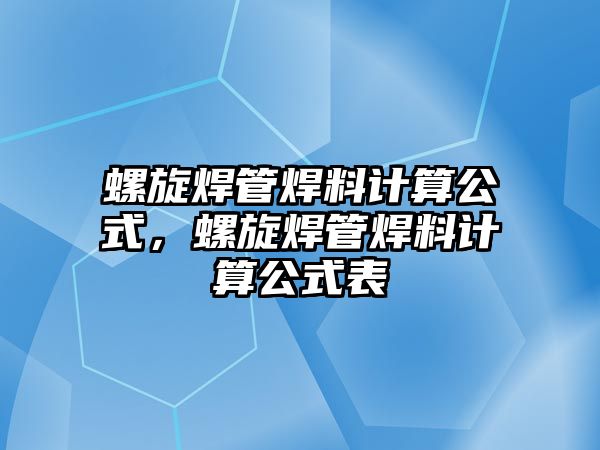 螺旋焊管焊料计算公式，螺旋焊管焊料计算公式表